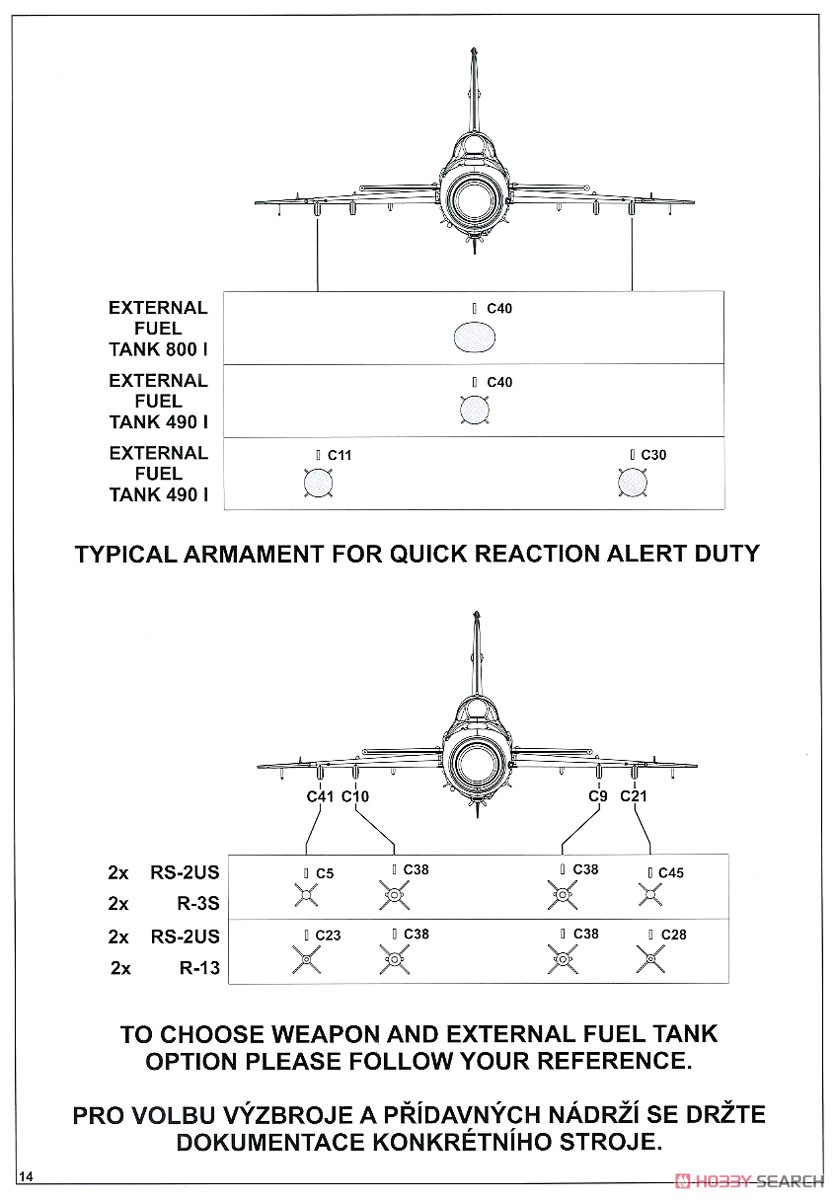 EXTERNAL FUEL TANK 800 l

C40

EXTERNAL FUEL TANK 490 l

C40

EXTERNAL FUEL TANK 490 l

C11

C30

TYPICAL ARMAMENT FOR QUICK REACTION ALERT DUTY

C41 C10

C9 C21

2x RS-2US
2x R-3S

C5 C38 C38 C45

2x RS-2US
2x R-13

C23 C38 C38 C28

TO CHOOSE WEAPON AND EXTERNAL FUEL TANK OPTION PLEASE FOLLOW YOUR REFERENCE.

PRO VOLBU VÝZBROJE A PŘÍDAVNÝCH NÁDRŽÍ SE DRŽTE DOKUMENTACE KONKRÉTNÍHO STROJE.

14

HOBBY SEARCH